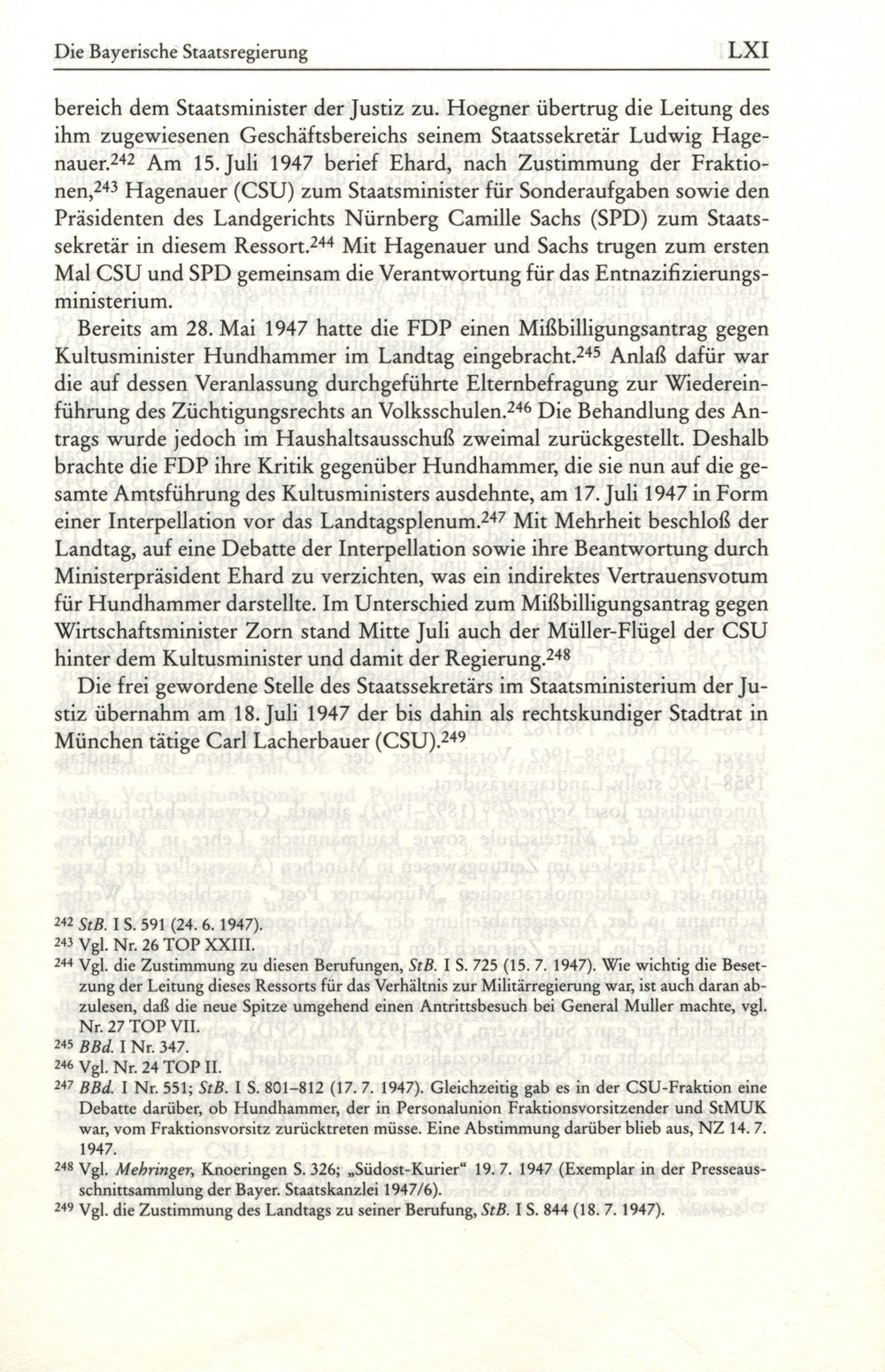 Die Bayerische Staatsregierung LXI

bereich dem Staatsminister der Justiz zu. Hoegner übertrug die Leitung des ihm zugewiesenen Geschäftsbereichs seinem Staatssekretär Ludwig Hagenauer.$^{242}$ Am 15. Juli 1947 berief Ehard, nach Zustimmung der Fraktionen,$^{243}$ Hagenauer (CSU) zum Staatsminister für Sonderaufgaben sowie den Präsidenten des Landgerichts Nürnberg Camille Sachs (SPD) zum Staatssekretär in diesem Ressort.$^{244}$ Mit Hagenauer und Sachs trugen zum ersten Mal CSU und SPD gemeinsam die Verantwortung für das Entnazifizierungsministerium.

Bereits am 28. Mai 1947 hatte die FDP einen Mißbilligungsantrag gegen Kultusminister Hundhammer im Landtag eingebracht.$^{245}$ Anlaß dafür war die auf dessen Veranlassung durchgeführte Elternbefragung zur Wiedereinführung des Züchtigungsrechts an Volksschulen.$^{246}$ Die Behandlung des Antrags wurde jedoch im Haushaltsausschuß zweimal zurückgestellt. Deshalb brachte die FDP ihre Kritik gegenüber Hundhammer, die sie nun auf die gesamte Amtsführung des Kultusministers ausdehnte, am 17. Juli 1947 in Form einer Interpellation vor das Landtagsplenum.$^{247}$ Mit Mehrheit beschloß der Landtag, auf eine Debatte der Interpellation sowie ihre Beantwortung durch Ministerpräsident Ehard zu verzichten, was ein indirektes Vertrauensvotum für Hundhammer darstellte. Im Unterschied zum Mißbilligungsantrag gegen Wirtschaftsminister Zorn stand Mitte Juli auch der Müller-Flügel der CSU hinter dem Kultusminister und damit der Regierung.$^{248}$

Die frei gewordene Stelle des Staatssekretärs im Staatsministerium der Justiz übernahm am 18. Juli 1947 der bis dahin als rechtskundiger Stadtrat in München tätige Carl Lacherbauer (CSU).$^{249}$

$^{242}$ StB. I S. 591 (24. 6. 1947).
$^{243}$ Vgl. Nr. 26 TOP XXIII.
$^{244}$ Vgl. die Zustimmung zu diesen Berufungen, StB. I S. 725 (15. 7. 1947). Wie wichtig die Besetzung der Leitung dieses Ressorts für das Verhältnis zur Militärregierung war, ist auch daran abzulesen, daß die neue Spitze umgehend einen Antrittsbesuch bei General Muller machte, vgl. Nr. 27 TOP VII.
$^{245}$ BBd. I Nr. 347.
$^{246}$ Vgl. Nr. 24 TOP II.
$^{247}$ BBd. I Nr. 551; StB. I S. 801–812 (17. 7. 1947). Gleichzeitig gab es in der CSU-Fraktion eine Debatte darüber, ob Hundhammer, der in Personalunion Fraktionsvorsitzender und StMUK war, vom Fraktionsvorsitz zurücktreten müsse. Eine Abstimmung darüber blieb aus, NZ 14. 7. 1947.
$^{248}$ Vgl. Mehringer, Knoeringen S. 326; „Südost-Kurier“ 19. 7. 1947 (Exemplar in der Presseausschnittsammlung der Bayer. Staatskanzlei 1947/6).
$^{249}$ Vgl. die Zustimmung des Landtags zu seiner Berufung, StB. I S. 844 (18. 7. 1947).